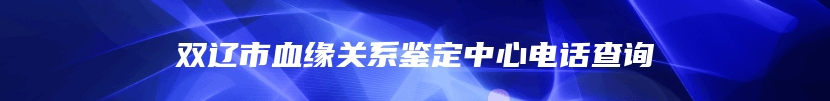 双辽市血缘关系鉴定中心电话查询